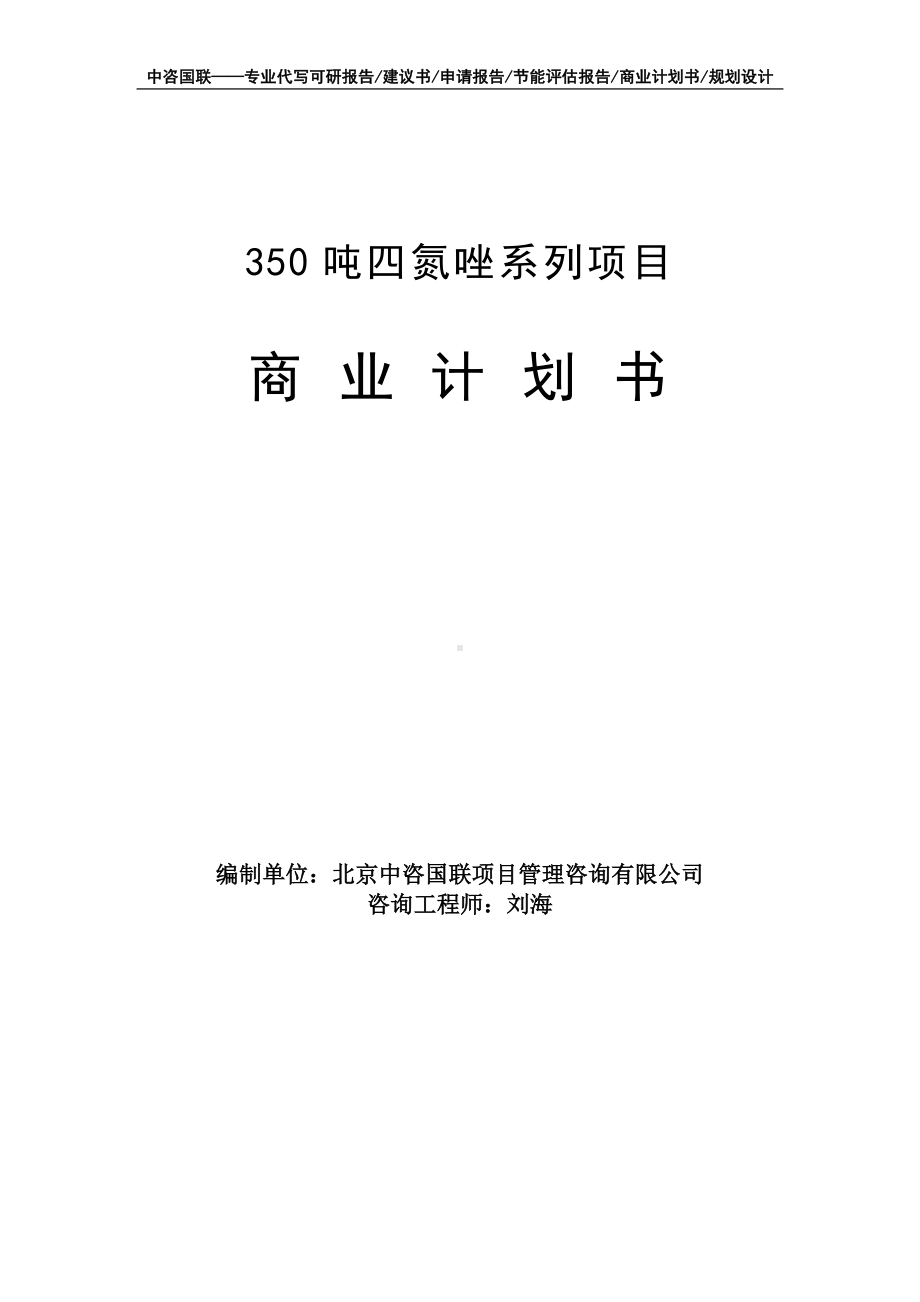 中咨国联——专业代写可研报告/建议书/申请报告/节能评估报告/商业计划书/规划设计

350 吨四氮唑系列项目

商 业 计 划 书

编制单位：北京中咨国联项目管理咨询有限公司
咨询工程师：刘海